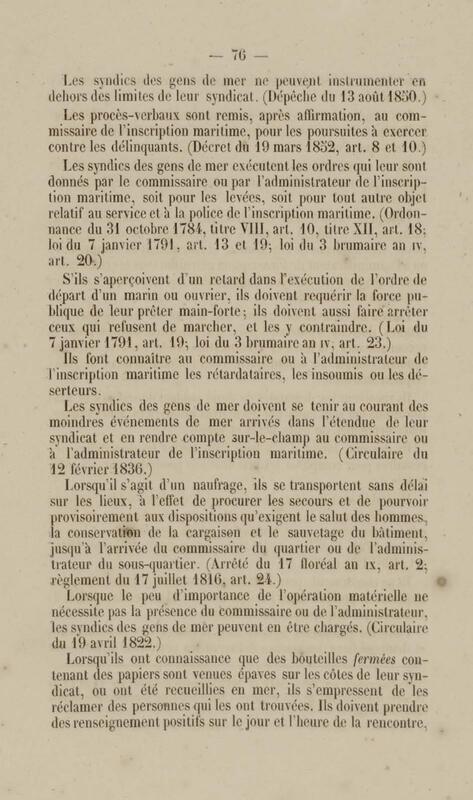 — 76 —

Les syndics des gens de mer ne peuvent instrumenter en dehors des limites de leur syndicat. (Dépêche du 13 août 1850.)

Les procès-verbaux sont remis, après affirmation, au commissaire de l'inscription maritime, pour les poursuites à exercer contre les délinquants. (Décret du 19 mars 1852, art. 8 et 10.)

Les syndics des gens de mer exécutent les ordres qui leur sont donnés par le commissaire ou par l'administrateur de l'inscription maritime, soit pour les levées, soit pour tout autre objet relatif au service et à la police de l'inscription maritime. (Ordonnance du 31 octobre 1784, titre VIII, art. 10, titre XII, art. 18; loi du 7 janvier 1791, art. 13 et 19; loi du 3 brumaire an IV, art. 20.)

S'ils s'aperçoivent d'un retard dans l'exécution de l'ordre de départ d'un marin ou ouvrier, ils doivent requérir la force publique de leur prêter main-forte; ils doivent aussi faire arrêter ceux qui refusent de marcher, et les y contraindre. (Loi du 7 janvier 1791, art. 19; loi du 3 brumaire an IV, art. 23.)

Ils font connaître au commissaire ou à l'administrateur de l'inscription maritime les rétardataires, les insoumis ou les déserteurs.

Les syndics des gens de mer doivent se tenir au courant des moindres événements de mer arrivés dans l'étendue de leur syndicat et en rendre compte sur-le-champ au commissaire ou à l'administrateur de l'inscription maritime. (Circulaire du 12 février 1836.)

Lorsqu'il s'agit d'un naufrage, ils se transportent sans délai sur les lieux, à l'effet de procurer les secours et de pourvoir provisoirement aux dispositions qu'exigent le salut des hommes, la conservation de la cargaison et le sauvetage du bâtiment, jusqu'à l'arrivée du commissaire du quartier ou de l'administrateur du sous-quartier. (Arrêté du 17 floréal an IX, art. 2; règlement du 17 juillet 1816, art. 24.)

Lorsque le peu d'importance de l'opération matérielle ne nécessite pas la présence du commissaire ou de l'administrateur, les syndics des gens de mer peuvent en être chargés. (Circulaire du 19 avril 1822.)

Lorsqu'ils ont connaissance que des bouteilles fermées contenant des papiers sont venues épaves sur les côtes de leur syndicat, ou ont été recueillies en mer, ils s'empressent de les réclamer des personnes qui les ont trouvées. Ils doivent prendre des renseignement positifs sur le jour et l'heure de la rencontre,